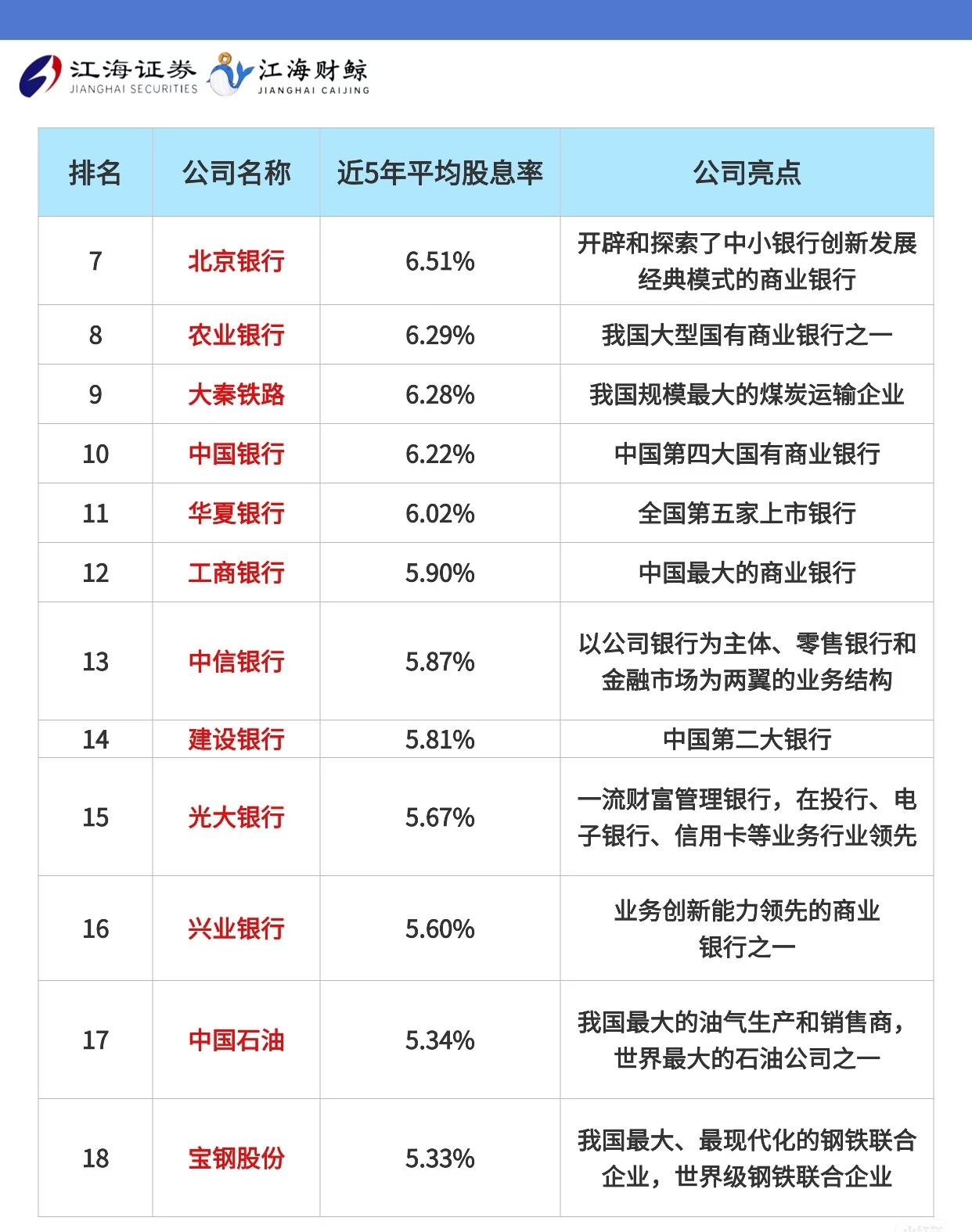 江海证券 JIANGHAI SECURITIES 江海财鲸 JIANGHAI CAIJING

| 排名 | 公司名称 | 近5年平均股息率 | 公司亮点 |
|---|---|---|---|
| 7 | 北京银行 | 6.51% | 开辟和探索了中小银行创新发展经典模式的商业银行 |
| 8 | 农业银行 | 6.29% | 我国大型国有商业银行之一 |
| 9 | 大秦铁路 | 6.28% | 我国规模最大的煤炭运输企业 |
| 10 | 中国银行 | 6.22% | 中国第四大国有商业银行 |
| 11 | 华夏银行 | 6.02% | 全国第五家上市银行 |
| 12 | 工商银行 | 5.90% | 中国最大的商业银行 |
| 13 | 中信银行 | 5.87% | 以公司银行为主体、零售银行和金融市场为两翼的业务结构 |
| 14 | 建设银行 | 5.81% | 中国第二大银行 |
| 15 | 光大银行 | 5.67% | 一流财富管理银行，在投行、电子银行、信用卡等业务行业领先 |
| 16 | 兴业银行 | 5.60% | 业务创新能力领先的商业银行之一 |
| 17 | 中国石油 | 5.34% | 我国最大的油气生产和销售商，世界最大的石油公司之一 |
| 18 | 宝钢股份 | 5.33% | 我国最大、最现代化的钢铁联合企业，世界级钢铁联合企业 |